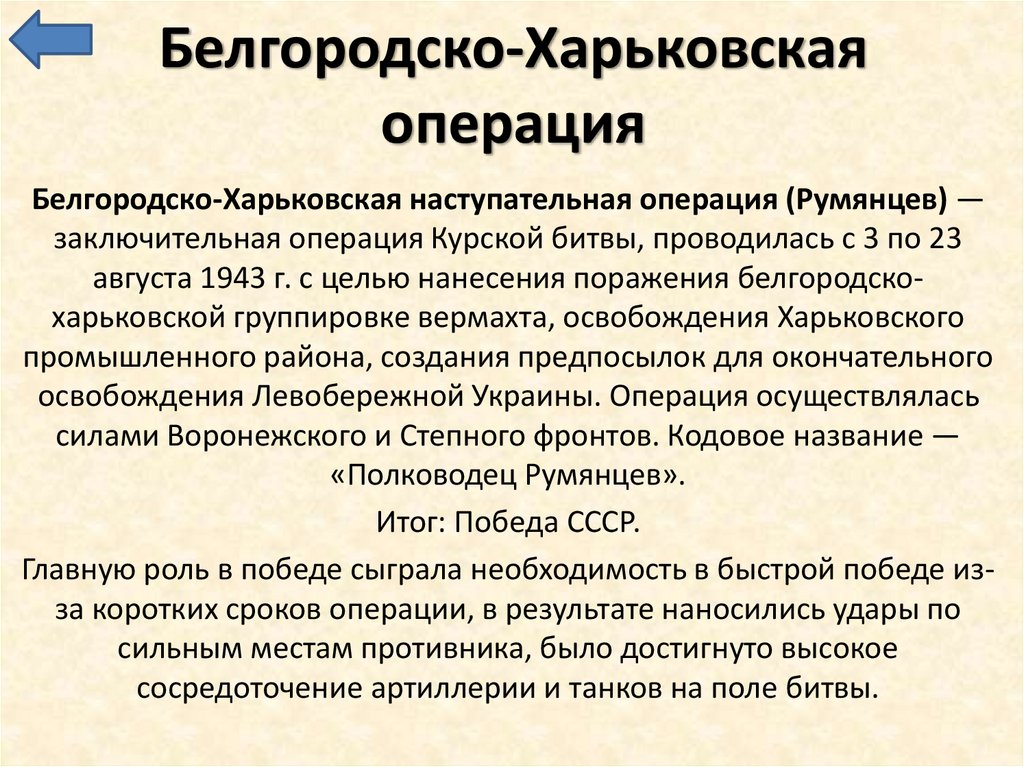 Белгородско-Харьковская операция

Белгородско-Харьковская наступательная операция (Румянцев) — заключительная операция Курской битвы, проводилась с 3 по 23 августа 1943 г. с целью нанесения поражения белгородско-харьковской группировке вермахта, освобождения Харьковского промышленного района, создания предпосылок для окончательного освобождения Левобережной Украины. Операция осуществлялась силами Воронежского и Степного фронтов. Кодовое название — «Полководец Румянцев».

Итог: Победа СССР.

Главную роль в победе сыграла необходимость в быстрой победе из-за коротких сроков операции, в результате наносились удары по сильным местам противника, было достигнуто высокое сосредоточение артиллерии и танков на поле битвы.